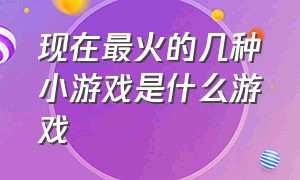 现在最火的几种小游戏是什么游戏